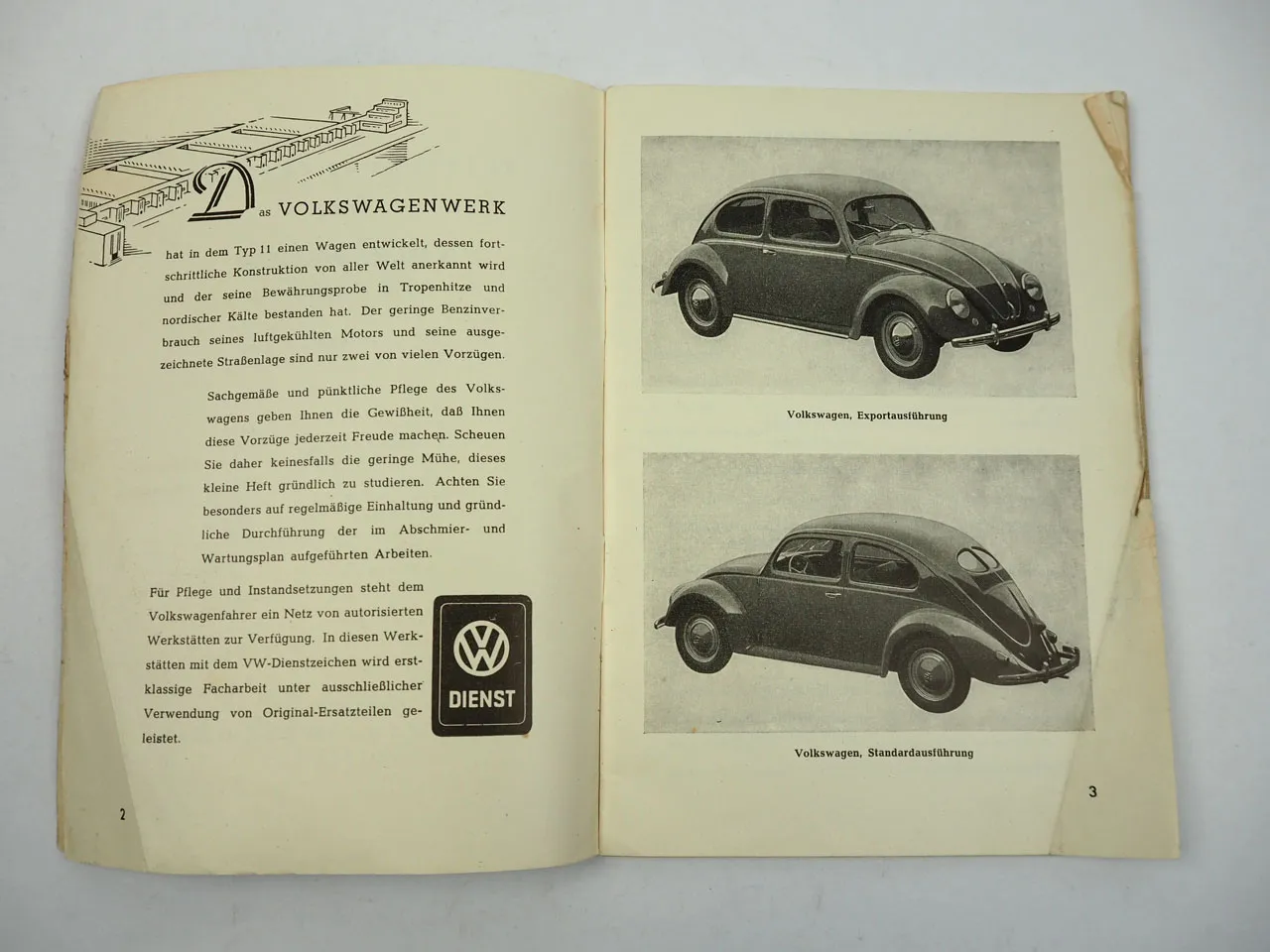 Das VOLKSWAGENWERK

hat in dem Typ 11 einen Wagen entwickelt, dessen fortschrittliche Konstruktion von aller Welt anerkannt wird und der seine Bewährungsprobe in Tropenhitze und nordischer Kälte bestanden hat. Der geringe Benzinverbrauch seines luftgekühlten Motors und seine ausgezeichnete Straßenlage sind nur zwei von vielen Vorzügen.

Sachgemäße und pünktliche Pflege des Volkswagens geben Ihnen die Gewißheit, daß Ihnen diese Vorzüge jederzeit Freude machen. Scheuen Sie daher keinesfalls die geringe Mühe, dieses kleine Heft gründlich zu studieren. Achten Sie besonders auf regelmäßige Einhaltung und gründliche Durchführung der im Abschmier- und Wartungsplan aufgeführten Arbeiten.

Für Pflege und Instandsetzungen steht dem Volkswagenfahrer ein Netz von autorisierten Werkstätten zur Verfügung. In diesen Werkstätten mit dem VW-Dienstzeichen wird erstklassige Facharbeit unter ausschließlicher Verwendung von Original-Ersatzteilen geleistet.

VW
DIENST

2

Volkswagen, Exportausführung

Volkswagen, Standardausführung

3